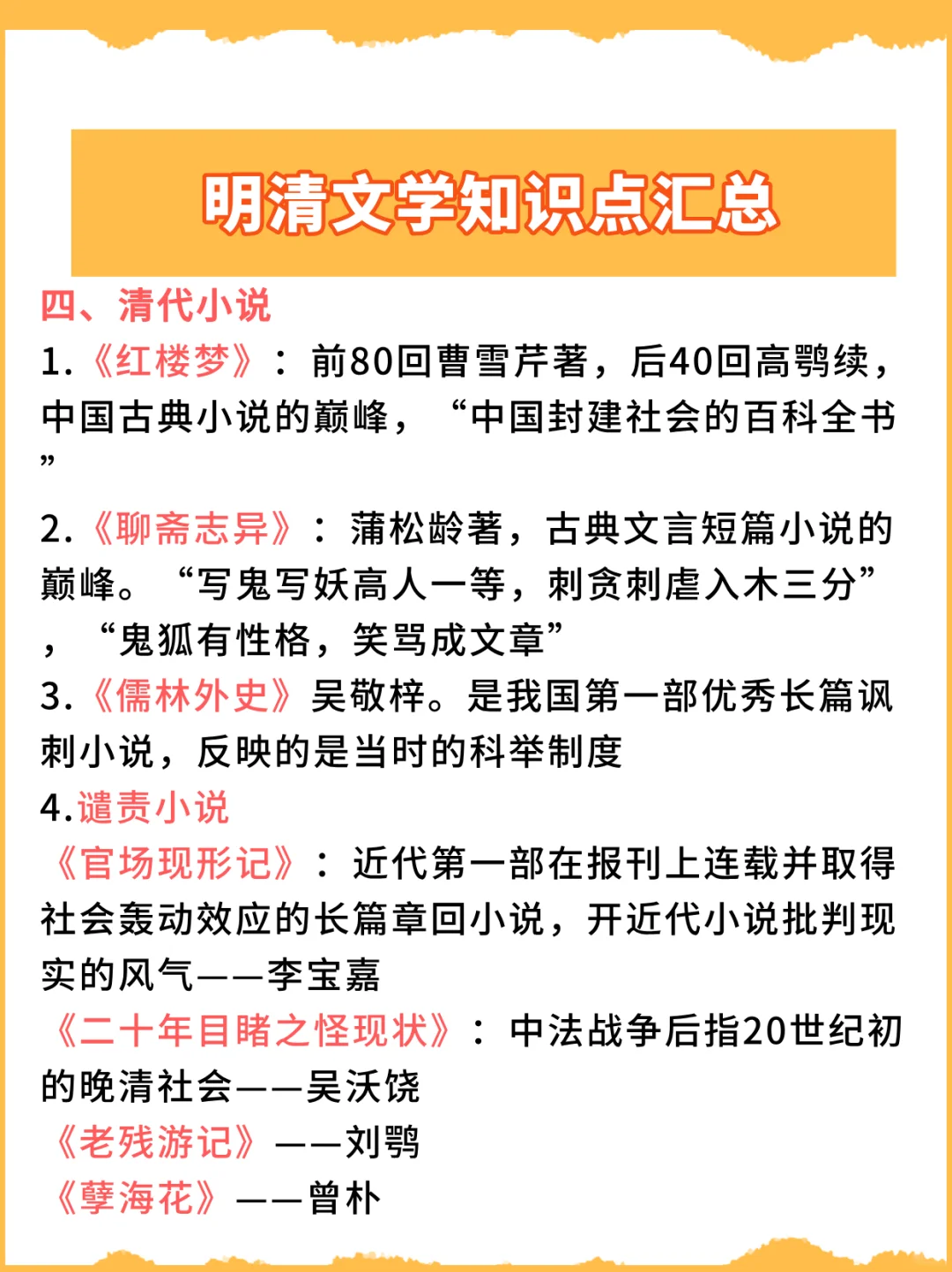 明清文学知识点汇总

四、清代小说

1.《红楼梦》：前80回曹雪芹著，后40回高鹗续，中国古典小说的巅峰，“中国封建社会的百科全书”

2.《聊斋志异》：蒲松龄著，古典文言短篇小说的巅峰。“写鬼写妖高人一等，刺贪刺虐入木三分”，“鬼狐有性格，笑骂成文章”

3.《儒林外史》吴敬梓。是我国第一部优秀长篇讽刺小说，反映的是当时的科举制度

4.谴责小说

《官场现形记》：近代第一部在报刊上连载并取得社会轰动效应的长篇章回小说，开近代小说批判现实的风气——李宝嘉

《二十年目睹之怪现状》：中法战争后指20世纪初的晚清社会——吴沃饶

《老残游记》——刘鹗

《孽海花》——曾朴